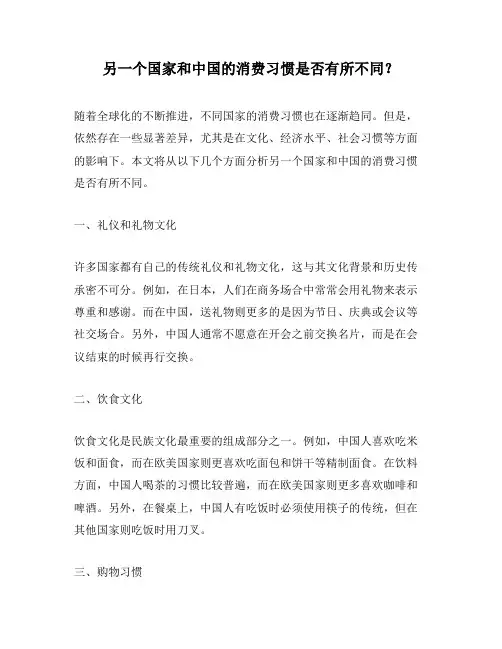 另一个国家和中国的消费习惯是否有所不同？

随着全球化的不断推进，不同国家的消费习惯也在逐渐趋同。但是，依然存在一些显著差异，尤其是在文化、经济水平、社会习惯等方面的影响下。本文将从以下几个方面分析另一个国家和中国的消费习惯是否有所不同。

一、礼仪和礼物文化

许多国家都有自己的传统礼仪和礼物文化，这与其文化背景和历史传承密不可分。例如，在日本，人们在商务场合中常常会用礼物来表示尊重和感谢。而在中国，送礼物则更多的是因为节日、庆典或会议等社交场合。另外，中国人通常不愿意在开会之前交换名片，而是在会议结束的时候再行交换。

二、饮食文化

饮食文化是民族文化最重要的组成部分之一。例如，中国人喜欢吃米饭和面食，而在欧美国家则更喜欢吃面包和饼干等精制面食。在饮料方面，中国人喝茶的习惯比较普遍，而在欧美国家则更多喜欢咖啡和啤酒。另外，在餐桌上，中国人有吃饭时必须使用筷子的传统，但在其他国家则吃饭时用刀叉。

三、购物习惯